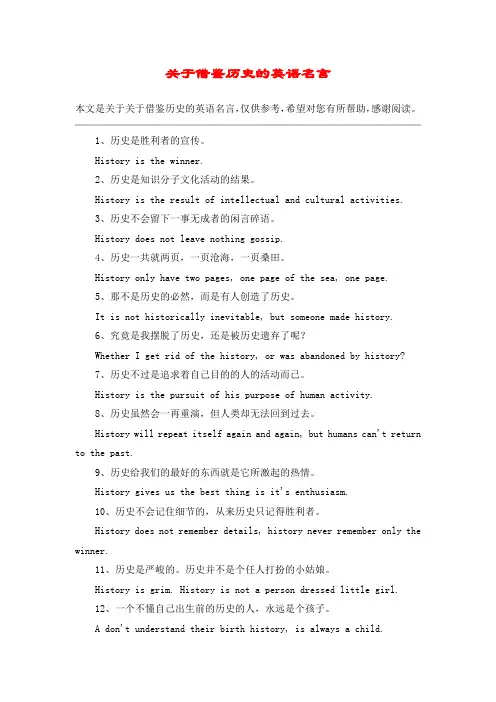 关于借鉴历史的英语名言

本文是关于关于借鉴历史的英语名言，仅供参考，希望对您有所帮助，感谢阅读。

1、历史是胜利者的宣传。

History is the winner.

2、历史是知识分子文化活动的结果。

History is the result of intellectual and cultural activities.

3、历史不会留下一事无成者的闲言碎语。

History does not leave nothing gossip.

4、历史一共就两页，一页沧海，一页桑田。

History only have two pages, one page of the sea, one page.

5、那不是历史的必然，而是有人创造了历史。

It is not historically inevitable, but someone made history.

6、究竟是我摆脱了历史，还是被历史遗弃了呢？

Whether I get rid of the history, or was abandoned by history?

7、历史不过是追求着自己目的的人的活动而已。

History is the pursuit of his purpose of human activity.

8、历史虽然会一再重演，但人类却无法回到过去。

History will repeat itself again and again, but humans can't return to the past.

9、历史给我们的最好的东西就是它所激起的热情。

History gives us the best thing is it's enthusiasm.

10、历史不会记住细节的，从来历史只记得胜利者。

History does not remember details, history never remember only the winner.

11、历史是严峻的。历史并不是个任人打扮的小姑娘。

History is grim. History is not a person dressed little girl.

12、一个不懂自己出生前的历史的人，永远是个孩子。

A don't understand their birth history, is always a child.